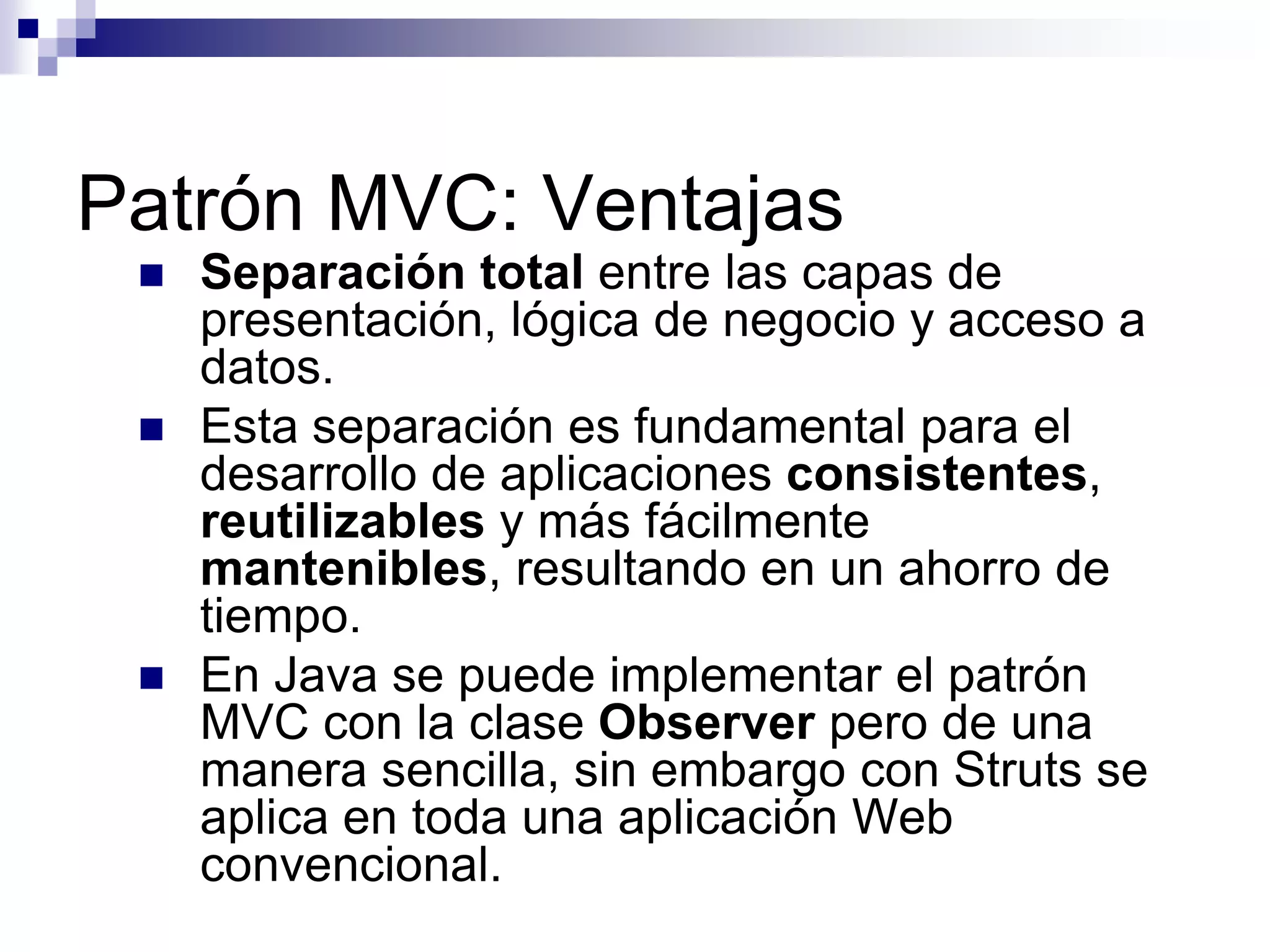 Patrón MVC: Ventajas

- Separación total entre las capas de presentación, lógica de negocio y acceso a datos.
- Esta separación es fundamental para el desarrollo de aplicaciones consistentes, reutilizables y más fácilmente mantenibles, resultando en un ahorro de tiempo.
- En Java se puede implementar el patrón MVC con la clase Observer pero de una manera sencilla, sin embargo con Struts se aplica en toda una aplicación Web convencional.